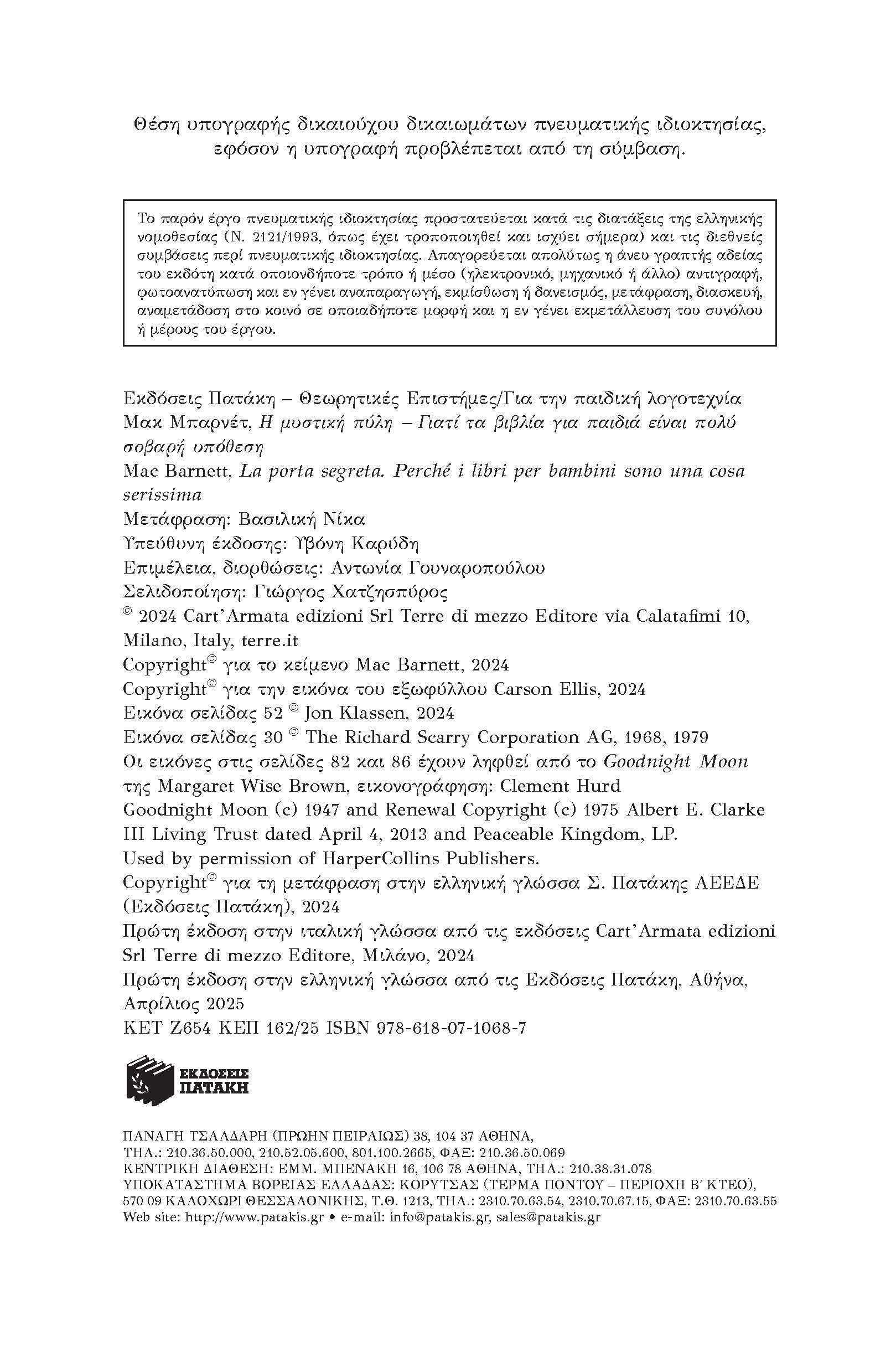 Θέση υπογραφής δικαιούχου δικαιωμάτων πνευματικής ιδιοκτησίας, εφόσον η υπογραφή προβλέπεται από τη σύμβαση.

Το παρόν έργο πνευματικής ιδιοκτησίας προστατεύεται κατά τις διατάξεις της ελληνικής νομοθεσίας (Ν. 2121/1993, όπως έχει τροποποιηθεί και ισχύει σήμερα) και τις διεθνείς συμβάσεις περί πνευματικής ιδιοκτησίας. Απαγορεύεται απολύτως η άνευ γραπτής αδείας του εκδότη κατά οποιονδήποτε τρόπο ή μέσο (ηλεκτρονικό, μηχανικό ή άλλο) αντιγραφή, φωτοανατύπωση και εν γένει αναπαραγωγή, εκμίσθωση ή δανεισμός, μετάφραση, διασκευή, αναμετάδοση στο κοινό σε οποιαδήποτε μορφή και η εν γένει εκμετάλλευση του συνόλου ή μέρους του έργου.

Εκδόσεις Πατάκη – Θεωρητικές Επιστήμες/Για την παιδική λογοτεχνία
Μακ Μπαρνέτ, Η μυστική πύλη – Γιατί τα βιβλία για παιδιά είναι πολύ σοβαρή υπόθεση
Mac Barnett, La porta segreta. Perché i libri per bambini sono una cosa serissima
Μετάφραση: Βασιλική Νίκα
Υπεύθυνη έκδοσης: Υβόνη Καρύδη
Επιμέλεια, διορθώσεις: Αντωνία Γουναροπούλου
Σελιδοποίηση: Γιώργος Χατζησπύρος
© 2024 Cart'Armata edizioni Srl Terre di mezzo Editore via Calatafimi 10, Milano, Italy, terre.it
Copyright© για το κείμενο Mac Barnett, 2024
Copyright© για την εικόνα του εξωφύλλου Carson Ellis, 2024
Εικόνα σελίδας 52 © Jon Klassen, 2024
Εικόνα σελίδας 30 © The Richard Scarry Corporation AG, 1968, 1979
Οι εικόνες στις σελίδες 82 και 86 έχουν ληφθεί από το Goodnight Moon της Margaret Wise Brown, εικονογράφηση: Clement Hurd
Goodnight Moon (c) 1947 and Renewal Copyright (c) 1975 Albert E. Clarke III Living Trust dated April 4, 2013 and Peaceable Kingdom, LP.
Used by permission of HarperCollins Publishers.
Copyright© για τη μετάφραση στην ελληνική γλώσσα Σ. Πατάκης ΑΕΕΔΕ (Εκδόσεις Πατάκη), 2024
Πρώτη έκδοση στην ιταλική γλώσσα από τις εκδόσεις Cart'Armata edizioni Srl Terre di mezzo Editore, Μιλάνο, 2024
Πρώτη έκδοση στην ελληνική γλώσσα από τις Εκδόσεις Πατάκη, Αθήνα, Απρίλιος 2025
ΚΕΤ Ζ654 ΚΕΠ 162/25 ISBN 978-618-07-1068-7

ΕΚΔΟΣΕΙΣ
ΠΑΤΑΚΗ

ΠΑΝΑΓΗ ΤΣΑΛΔΑΡΗ (ΠΡΩΗΝ ΠΕΙΡΑΙΩΣ) 38, 104 37 ΑΘΗΝΑ,
ΤΗΛ.: 210.36.50.000, 210.52.05.600, 801.100.2665, ΦΑΞ: 210.36.50.069
ΚΕΝΤΡΙΚΗ ΔΙΑΘΕΣΗ: ΕΜΜ. ΜΠΕΝΑΚΗ 16, 106 78 ΑΘΗΝΑ, ΤΗΛ.: 210.38.31.078
ΥΠΟΚΑΤΑΣΤΗΜΑ ΒΟΡΕΙΑΣ ΕΛΛΑΔΑΣ: ΚΟΡΥΤΣΑΣ (ΤΕΡΜΑ ΠΟΝΤΟΥ – ΠΕΡΙΟΧΗ Β΄ ΚΤΕΟ),
570 09 ΚΑΛΟΧΩΡΙ ΘΕΣΣΑΛΟΝΙΚΗΣ, Τ.Θ. 1213, ΤΗΛ.: 2310.70.63.54, 2310.70.67.15, ΦΑΞ: 2310.70.63.55
Web site: http://www.patakis.gr • e-mail: info@patakis.gr, sales@patakis.gr